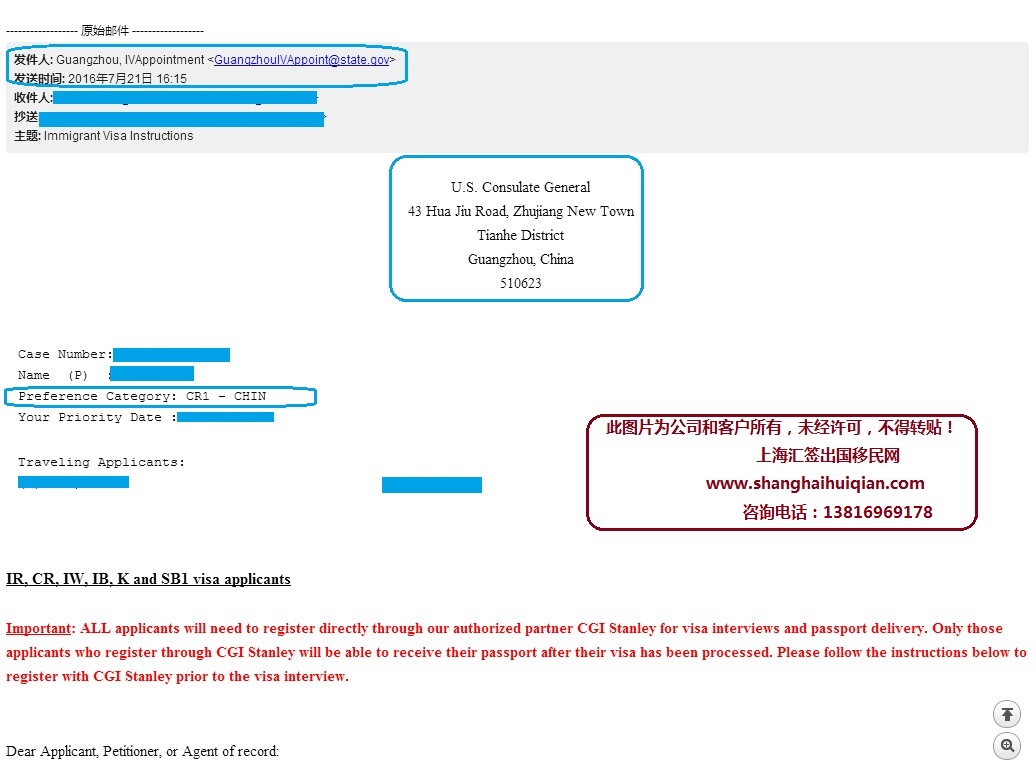 ------------------ 原始邮件 ------------------
发件人: Guangzhou, IVAppointment <GuangzhouIVAppoint@state.gov>
发送时间: 2016年7月21日 16:15
收件人:
抄送
主题: Immigrant Visa Instructions

U.S. Consulate General
43 Hua Jiu Road, Zhujiang New Town
Tianhe District
Guangzhou, China
510623

Case Number:
Name (P) :
Preference Category: CR1 - CHIN
Your Priority Date :

Traveling Applicants:

此图片为公司和客户所有，未经许可，不得转贴！
上海汇签出国移民网
www.shanghaihuiqian.com
咨询电话：13816969178

IR, CR, IW, IB, K and SB1 visa applicants

Important: ALL applicants will need to register directly through our authorized partner CGI Stanley for visa interviews and passport delivery. Only those applicants who register through CGI Stanley will be able to receive their passport after their visa has been processed. Please follow the instructions below to register with CGI Stanley prior to the visa interview.

Dear Applicant, Petitioner, or Agent of record: